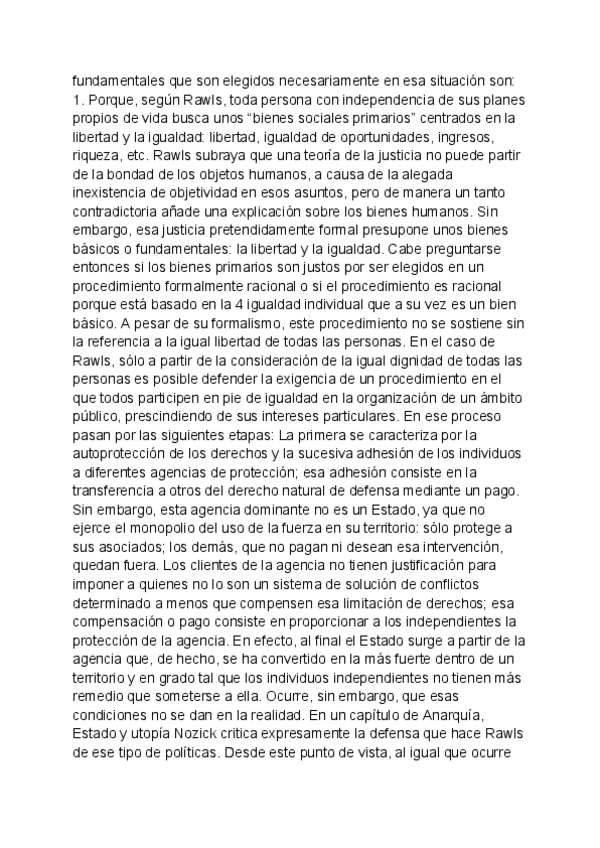 fundamentales que son elegidos necesariamente en esa situación son: 1. Porque, según Rawls, toda persona con independencia de sus planes propios de vida busca unos “bienes sociales primarios” centrados en la libertad y la igualdad: libertad, igualdad de oportunidades, ingresos, riqueza, etc. Rawls subraya que una teoría de la justicia no puede partir de la bondad de los objetos humanos, a causa de la alegada inexistencia de objetividad en esos asuntos, pero de manera un tanto contradictoria añade una explicación sobre los bienes humanos. Sin embargo, esa justicia pretendidamente formal presupone unos bienes básicos o fundamentales: la libertad y la igualdad. Cabe preguntarse entonces si los bienes primarios son justos por ser elegidos en un procedimiento formalmente racional o si el procedimiento es racional porque está basado en la 4 igualdad individual que a su vez es un bien básico. A pesar de su formalismo, este procedimiento no se sostiene sin la referencia a la igual libertad de todas las personas. En el caso de Rawls, sólo a partir de la consideración de la igual dignidad de todas las personas es posible defender la exigencia de un procedimiento en el que todos participen en pie de igualdad en la organización de un ámbito público, prescindiendo de sus intereses particulares. En ese proceso pasan por las siguientes etapas: La primera se caracteriza por la autoprotección de los derechos y la sucesiva adhesión de los individuos a diferentes agencias de protección; esa adhesión consiste en la transferencia a otros del derecho natural de defensa mediante un pago. Sin embargo, esta agencia dominante no es un Estado, ya que no ejerce el monopolio del uso de la fuerza en su territorio: sólo protege a sus asociados; los demás, que no pagan ni desean esa intervención, quedan fuera. Los clientes de la agencia no tienen justificación para imponer a quienes no lo son un sistema de solución de conflictos determinado a menos que compensen esa limitación de derechos; esa compensación o pago consiste en proporcionar a los independientes la protección de la agencia. En efecto, al final el Estado surge a partir de la agencia que, de hecho, se ha convertido en la más fuerte dentro de un territorio y en grado tal que los individuos independientes no tienen más remedio que someterse a ella. Ocurre, sin embargo, que esas condiciones no se dan en la realidad. En un capítulo de Anarquía, Estado y utopía Nozick critica expresamente la defensa que hace Rawls de ese tipo de políticas. Desde este punto de vista, al igual que ocurre